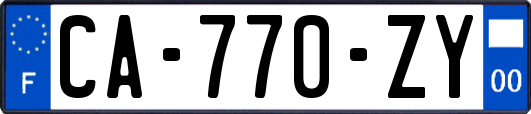 F
CA-770-ZY
00